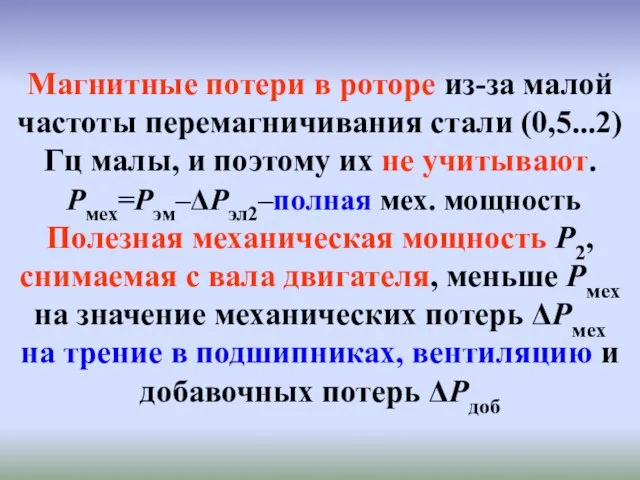 Магнитные потери в роторе из-за малой частоты перемагничивания стали (0,5...2) Гц малы, и поэтому их не учитывают.

$P_{мех}=P_{эм}–\Delta P_{эл2}$–полная мех. мощность

Полезная механическая мощность $P_2$, снимаемая с вала двигателя, меньше $P_{мех}$ на значение механических потерь $\Delta P_{мех}$ на трение в подшипниках, вентиляцию и добавочных потерь $\Delta P_{доб}$